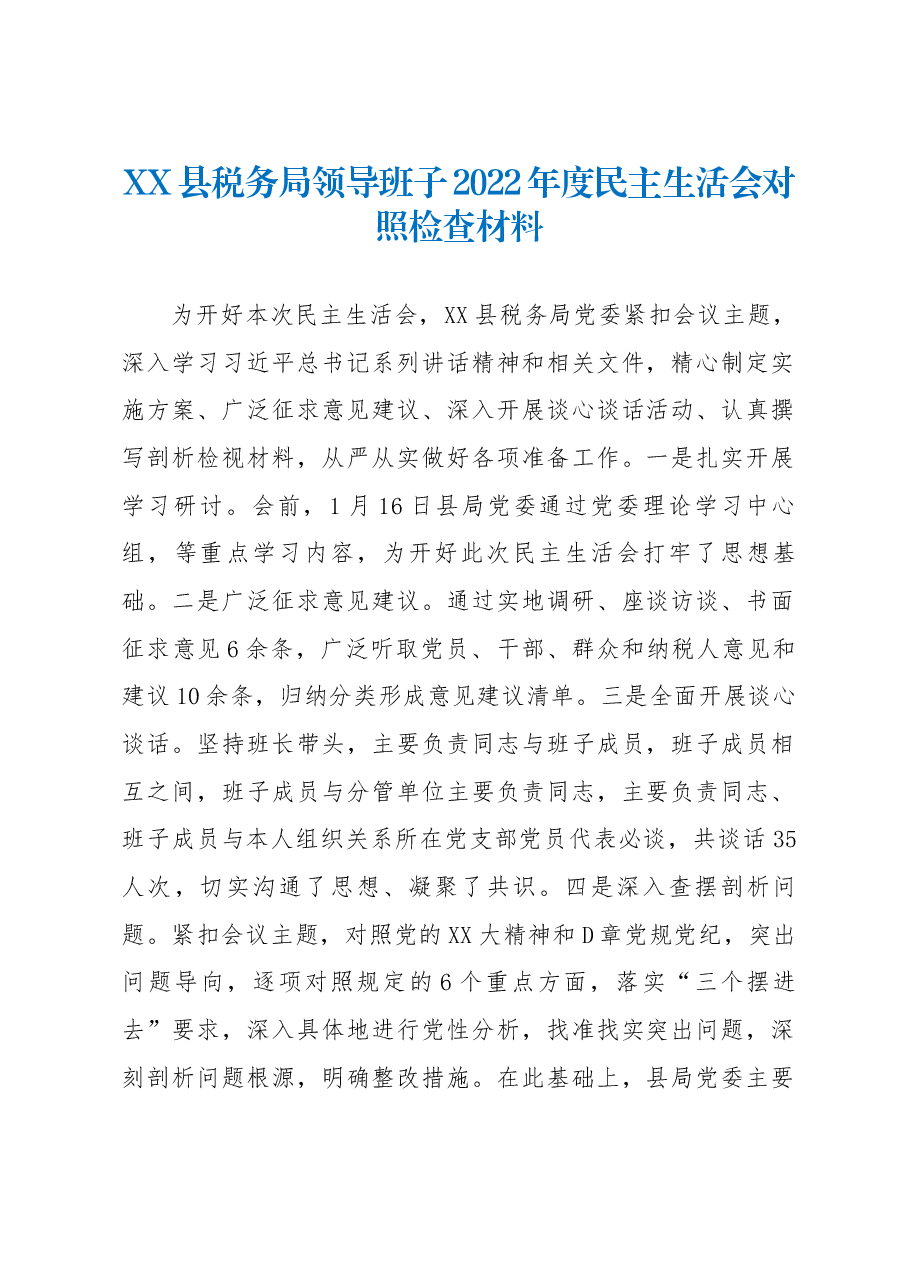 XX县税务局领导班子2022年度民主生活会对照检查材料

为开好本次民主生活会，XX县税务局党委紧扣会议主题，深入学习习近平总书记系列讲话精神和相关文件，精心制定实施方案、广泛征求意见建议、深入开展谈心谈话活动、认真撰写剖析检视材料，从严从实做好各项准备工作。一是扎实开展学习研讨。会前，1月16日县局党委通过党委理论学习中心组，等重点学习内容，为开好此次民主生活会打牢了思想基础。二是广泛征求意见建议。通过实地调研、座谈访谈、书面征求意见6余条，广泛听取党员、干部、群众和纳税人意见和建议10余条，归纳分类形成意见建议清单。三是全面开展谈心谈话。坚持班长带头，主要负责同志与班子成员，班子成员相互之间，班子成员与分管单位主要负责同志，主要负责同志、班子成员与本人组织关系所在党支部党员代表必谈，共谈话35人次，切实沟通了思想、凝聚了共识。四是深入查摆剖析问题。紧扣会议主题，对照党的XX大精神和D章党规党纪，突出问题导向，逐项对照规定的6个重点方面，落实“三个摆进去”要求，深入具体地进行党性分析，找准找实突出问题，深刻剖析问题根源，明确整改措施。在此基础上，县局党委主要